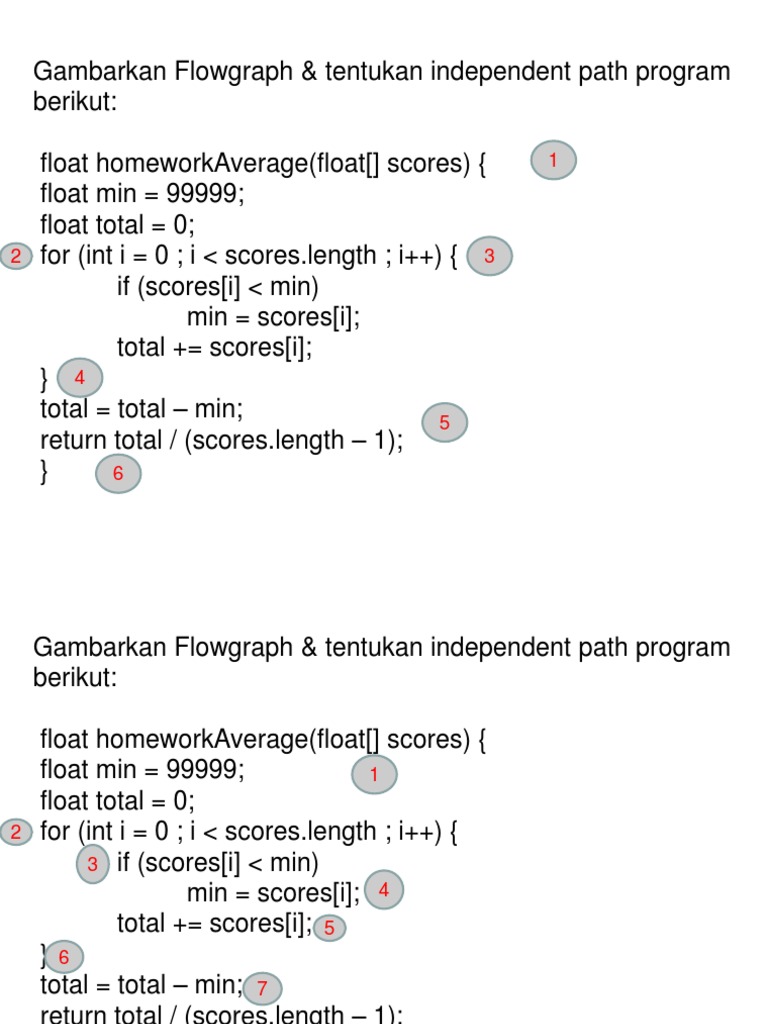 Gambarkan Flowgraph & tentukan independent path program berikut:

float homeworkAverage(float[] scores) { 1
float min = 99999;
float total = 0;
2 for (int i = 0 ; i < scores.length ; i++) { 3
if (scores[i] < min)
min = scores[i];
total += scores[i];
} 4
total = total – min;
return total / (scores.length – 1); 5
} 6

Gambarkan Flowgraph & tentukan independent path program berikut:

float homeworkAverage(float[] scores) {
float min = 99999; 1
float total = 0;
2 for (int i = 0 ; i < scores.length ; i++) {
3 if (scores[i] < min)
min = scores[i]; 4
total += scores[i]; 5
} 6
total = total – min; 7
return total / (scores.length – 1);